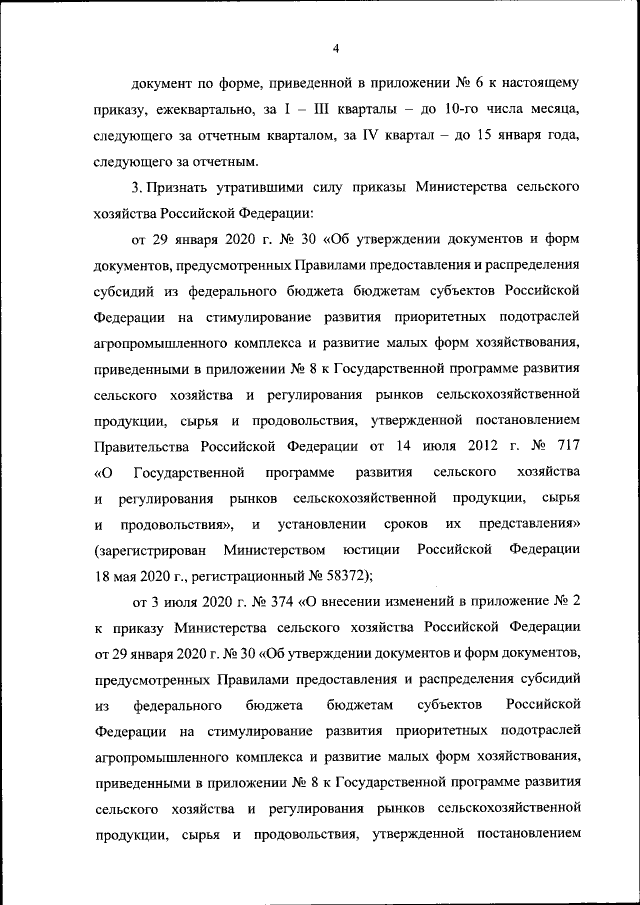 4

документ по форме, приведенной в приложении № 6 к настоящему приказу, ежеквартально, за I – III кварталы – до 10-го числа месяца, следующего за отчетным кварталом, за IV квартал – до 15 января года, следующего за отчетным.

3. Признать утратившими силу приказы Министерства сельского хозяйства Российской Федерации:

от 29 января 2020 г. № 30 «Об утверждении документов и форм документов, предусмотренных Правилами предоставления и распределения субсидий из федерального бюджета бюджетам субъектов Российской Федерации на стимулирование развития приоритетных подотраслей агропромышленного комплекса и развитие малых форм хозяйствования, приведенными в приложении № 8 к Государственной программе развития сельского хозяйства и регулирования рынков сельскохозяйственной продукции, сырья и продовольствия, утвержденной постановлением Правительства Российской Федерации от 14 июля 2012 г. № 717 «О Государственной программе развития сельского хозяйства и регулирования рынков сельскохозяйственной продукции, сырья и продовольствия», и установлении сроков их представления» (зарегистрирован Министерством юстиции Российской Федерации 18 мая 2020 г., регистрационный № 58372);

от 3 июля 2020 г. № 374 «О внесении изменений в приложение № 2 к приказу Министерства сельского хозяйства Российской Федерации от 29 января 2020 г. № 30 «Об утверждении документов и форм документов, предусмотренных Правилами предоставления и распределения субсидий из федерального бюджета бюджетам субъектов Российской Федерации на стимулирование развития приоритетных подотраслей агропромышленного комплекса и развитие малых форм хозяйствования, приведенными в приложении № 8 к Государственной программе развития сельского хозяйства и регулирования рынков сельскохозяйственной продукции, сырья и продовольствия, утвержденной постановлением